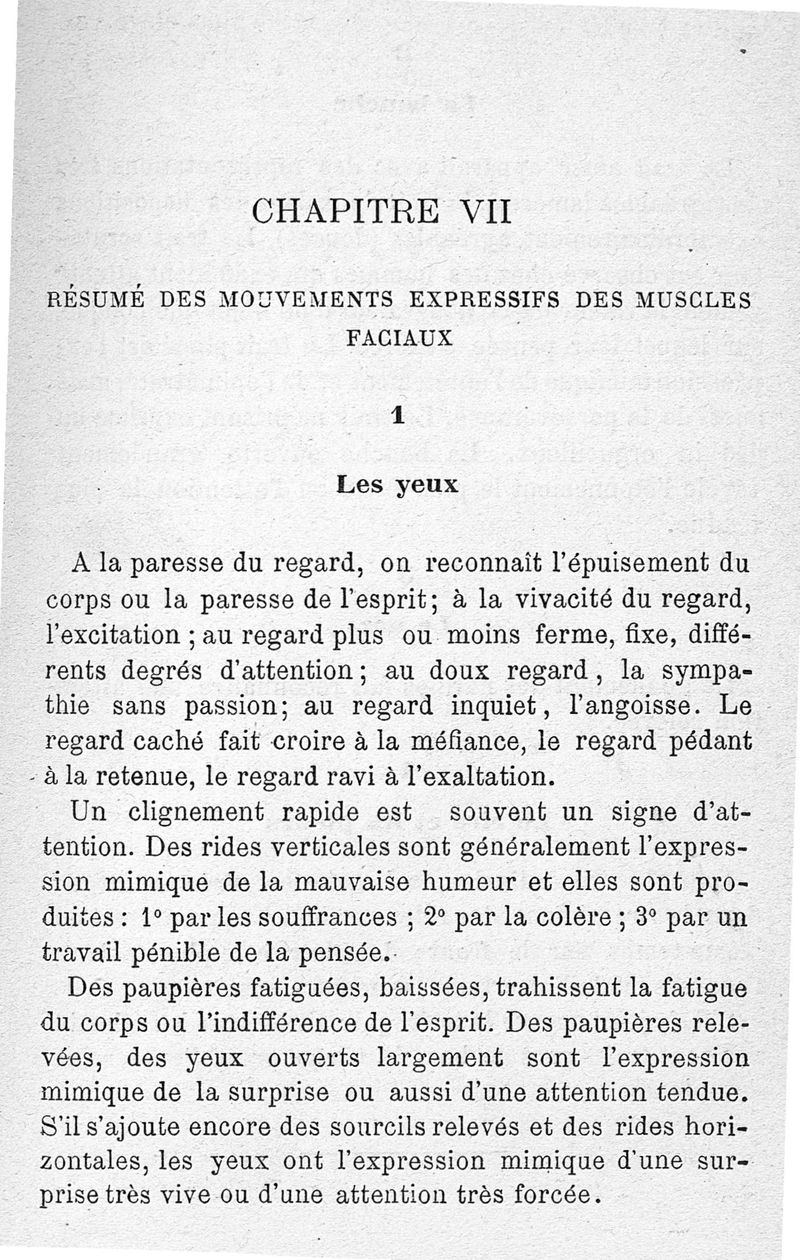 CHAPITRE VII

RÉSUMÉ DES MOUVEMENTS EXPRESSIFS DES MUSCLES FACIAUX

1

Les yeux

A la paresse du regard, on reconnaît l'épuisement du corps ou la paresse de l'esprit; à la vivacité du regard, l'excitation ; au regard plus ou moins ferme, fixe, différents degrés d'attention; au doux regard, la sympathie sans passion; au regard inquiet, l'angoisse. Le regard caché fait croire à la méfiance, le regard pédant à la retenue, le regard ravi à l'exaltation.

Un clignement rapide est souvent un signe d'attention. Des rides verticales sont généralement l'expression mimique de la mauvaise humeur et elles sont produites : 1° par les souffrances ; 2° par la colère ; 3° par un travail pénible de la pensée.

Des paupières fatiguées, baissées, trahissent la fatigue du corps ou l'indifférence de l'esprit. Des paupières relevées, des yeux ouverts largement sont l'expression mimique de la surprise ou aussi d'une attention tendue. S'il s'ajoute encore des sourcils relevés et des rides horizontales, les yeux ont l'expression mimique d'une surprise très vive ou d'une attention très forcée.